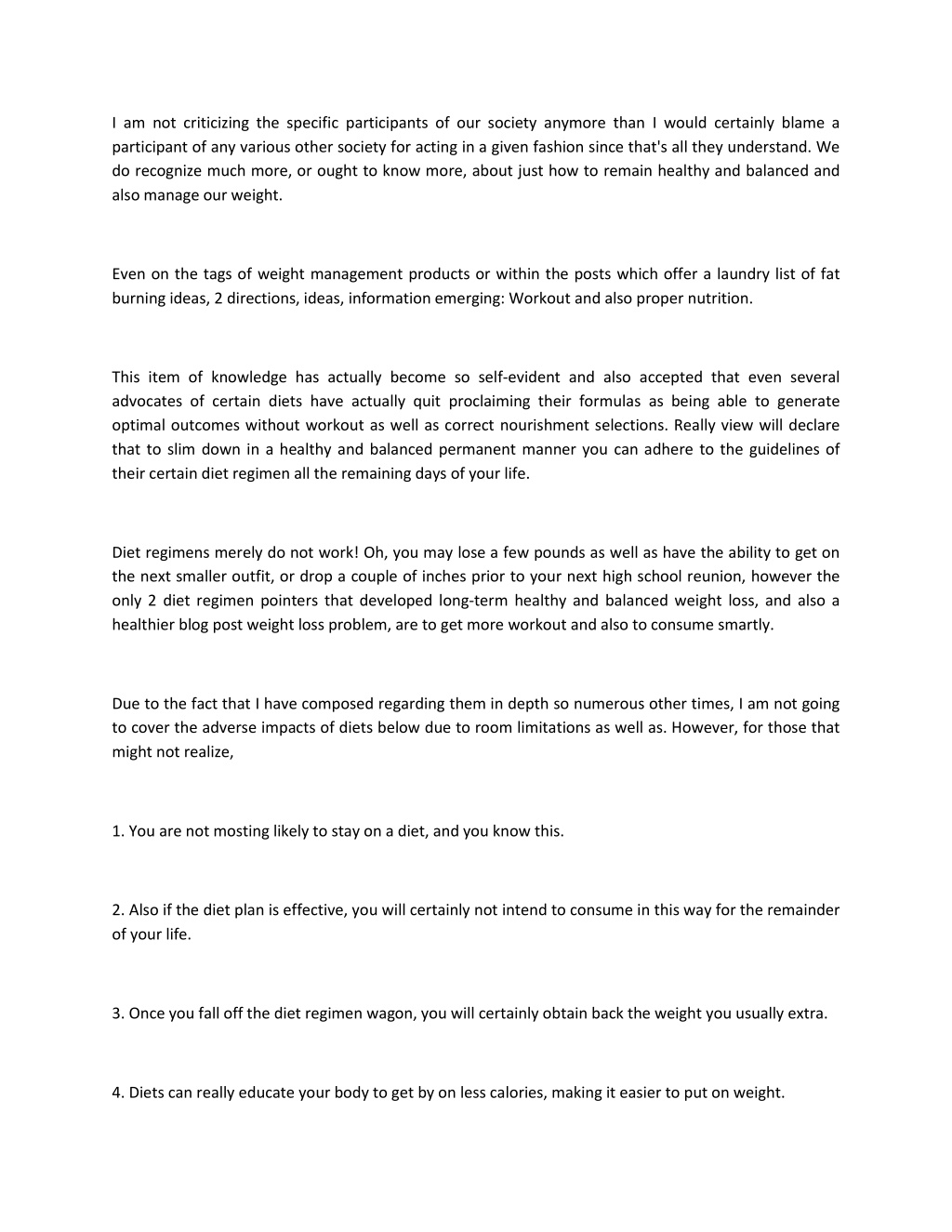 I am not criticizing the specific participants of our society anymore than I would certainly blame a participant of any various other society for acting in a given fashion since that's all they understand. We do recognize much more, or ought to know more, about just how to remain healthy and balanced and also manage our weight.

Even on the tags of weight management products or within the posts which offer a laundry list of fat burning ideas, 2 directions, ideas, information emerging: Workout and also proper nutrition.

This item of knowledge has actually become so self-evident and also accepted that even several advocates of certain diets have actually quit proclaiming their formulas as being able to generate optimal outcomes without workout as well as correct nourishment selections. Really view will declare that to slim down in a healthy and balanced permanent manner you can adhere to the guidelines of their certain diet regimen all the remaining days of your life.

Diet regimens merely do not work! Oh, you may lose a few pounds as well as have the ability to get on the next smaller outfit, or drop a couple of inches prior to your next high school reunion, however the only 2 diet regimen pointers that developed long-term healthy and balanced weight loss, and also a healthier blog post weight loss problem, are to get more workout and also to consume smartly.

Due to the fact that I have composed regarding them in depth so numerous other times, I am not going to cover the adverse impacts of diets below due to room limitations as well as. However, for those that might not realize,

1. You are not mosting likely to stay on a diet, and you know this.

2. Also if the diet plan is effective, you will certainly not intend to consume in this way for the remainder of your life.

3. Once you fall off the diet regimen wagon, you will certainly obtain back the weight you usually extra.

4. Diets can really educate your body to get by on less calories, making it easier to put on weight.